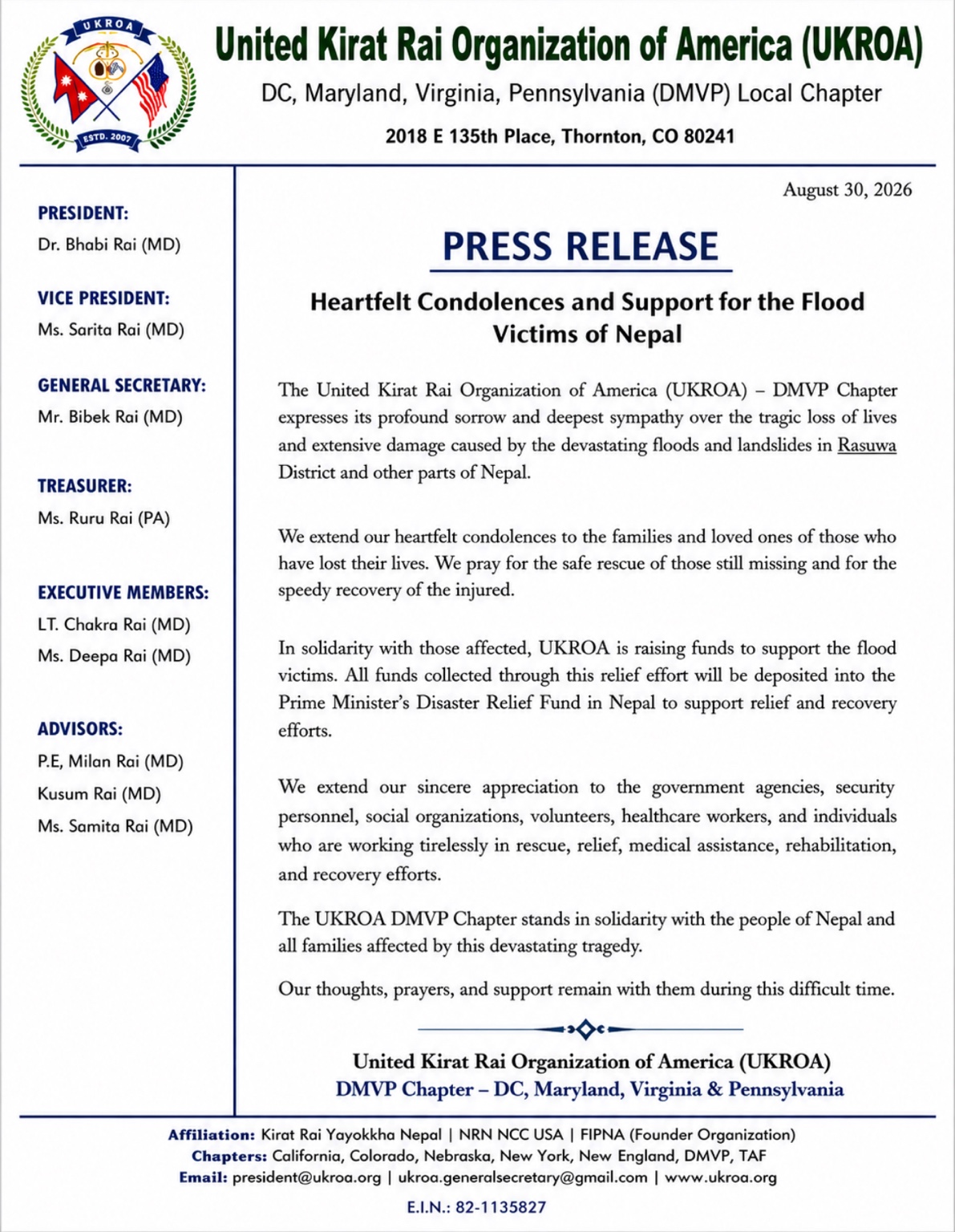 UKROA
ESTD. 2007

United Kirat Rai Organization of America (UKROA)

DC, Maryland, Virginia, Pennsylvania (DMVP) Local Chapter

2018 E 135th Place, Thornton, CO 80241

PRESIDENT:
Dr. Bhabi Rai (MD)

VICE PRESIDENT:
Ms. Sarita Rai (MD)

GENERAL SECRETARY:
Mr. Bibek Rai (MD)

TREASURER:
Ms. Ruru Rai (PA)

EXECUTIVE MEMBERS:
LT. Chakra Rai (MD)
Ms. Deepa Rai (MD)

ADVISORS:
P.E, Milan Rai (MD)
Kusum Rai (MD)
Ms. Samita Rai (MD)

August 30, 2026

PRESS RELEASE

Heartfelt Condolences and Support for the Flood Victims of Nepal

The United Kirat Rai Organization of America (UKROA) – DMVP Chapter expresses its profound sorrow and deepest sympathy over the tragic loss of lives and extensive damage caused by the devastating floods and landslides in Rasuwa District and other parts of Nepal.

We extend our heartfelt condolences to the families and loved ones of those who have lost their lives. We pray for the safe rescue of those still missing and for the speedy recovery of the injured.

In solidarity with those affected, UKROA is raising funds to support the flood victims. All funds collected through this relief effort will be deposited into the Prime Minister's Disaster Relief Fund in Nepal to support relief and recovery efforts.

We extend our sincere appreciation to the government agencies, security personnel, social organizations, volunteers, healthcare workers, and individuals who are working tirelessly in rescue, relief, medical assistance, rehabilitation, and recovery efforts.

The UKROA DMVP Chapter stands in solidarity with the people of Nepal and all families affected by this devastating tragedy.

Our thoughts, prayers, and support remain with them during this difficult time.

United Kirat Rai Organization of America (UKROA)
DMVP Chapter – DC, Maryland, Virginia & Pennsylvania

Affiliation: Kirat Rai Yayokkha Nepal | NRN NCC USA | FIPNA (Founder Organization)
Chapters: California, Colorado, Nebraska, New York, New England, DMVP, TAF
Email: president@ukroa.org | ukroa.generalsecretary@gmail.com | www.ukroa.org

E.I.N.: 82-1135827